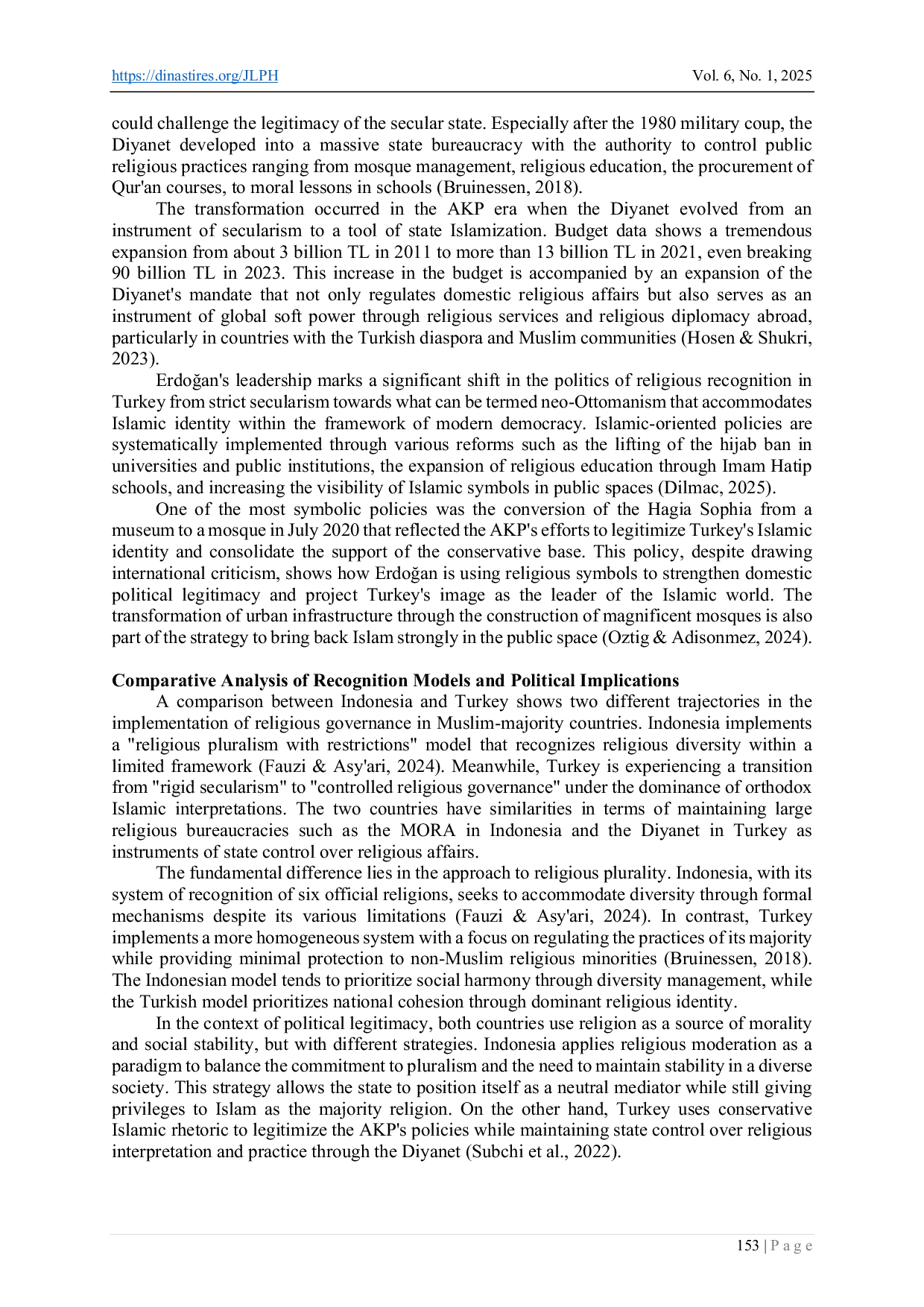 https://dinastires.org/JLPH Vol. 6, No. 1, 2025

could challenge the legitimacy of the secular state. Especially after the 1980 military coup, the Diyanet developed into a massive state bureaucracy with the authority to control public religious practices ranging from mosque management, religious education, the procurement of Qur'an courses, to moral lessons in schools (Bruinessen, 2018).

The transformation occurred in the AKP era when the Diyanet evolved from an instrument of secularism to a tool of state Islamization. Budget data shows a tremendous expansion from about 3 billion TL in 2011 to more than 13 billion TL in 2021, even breaking 90 billion TL in 2023. This increase in the budget is accompanied by an expansion of the Diyanet's mandate that not only regulates domestic religious affairs but also serves as an instrument of global soft power through religious services and religious diplomacy abroad, particularly in countries with the Turkish diaspora and Muslim communities (Hosen & Shukri, 2023).

Erdoğan's leadership marks a significant shift in the politics of religious recognition in Turkey from strict secularism towards what can be termed neo-Ottomanism that accommodates Islamic identity within the framework of modern democracy. Islamic-oriented policies are systematically implemented through various reforms such as the lifting of the hijab ban in universities and public institutions, the expansion of religious education through Imam Hatip schools, and increasing the visibility of Islamic symbols in public spaces (Dilmac, 2025).

One of the most symbolic policies was the conversion of the Hagia Sophia from a museum to a mosque in July 2020 that reflected the AKP's efforts to legitimize Turkey's Islamic identity and consolidate the support of the conservative base. This policy, despite drawing international criticism, shows how Erdoğan is using religious symbols to strengthen domestic political legitimacy and project Turkey's image as the leader of the Islamic world. The transformation of urban infrastructure through the construction of magnificent mosques is also part of the strategy to bring back Islam strongly in the public space (Oztig & Adisonmez, 2024).

Comparative Analysis of Recognition Models and Political Implications

A comparison between Indonesia and Turkey shows two different trajectories in the implementation of religious governance in Muslim-majority countries. Indonesia implements a "religious pluralism with restrictions" model that recognizes religious diversity within a limited framework (Fauzi & Asy'ari, 2024). Meanwhile, Turkey is experiencing a transition from "rigid secularism" to "controlled religious governance" under the dominance of orthodox Islamic interpretations. The two countries have similarities in terms of maintaining large religious bureaucracies such as the MORA in Indonesia and the Diyanet in Turkey as instruments of state control over religious affairs.

The fundamental difference lies in the approach to religious plurality. Indonesia, with its system of recognition of six official religions, seeks to accommodate diversity through formal mechanisms despite its various limitations (Fauzi & Asy'ari, 2024). In contrast, Turkey implements a more homogeneous system with a focus on regulating the practices of its majority while providing minimal protection to non-Muslim religious minorities (Bruinessen, 2018). The Indonesian model tends to prioritize social harmony through diversity management, while the Turkish model prioritizes national cohesion through dominant religious identity.

In the context of political legitimacy, both countries use religion as a source of morality and social stability, but with different strategies. Indonesia applies religious moderation as a paradigm to balance the commitment to pluralism and the need to maintain stability in a diverse society. This strategy allows the state to position itself as a neutral mediator while still giving privileges to Islam as the majority religion. On the other hand, Turkey uses conservative Islamic rhetoric to legitimize the AKP's policies while maintaining state control over religious interpretation and practice through the Diyanet (Subchi et al., 2022).

153 | P a g e